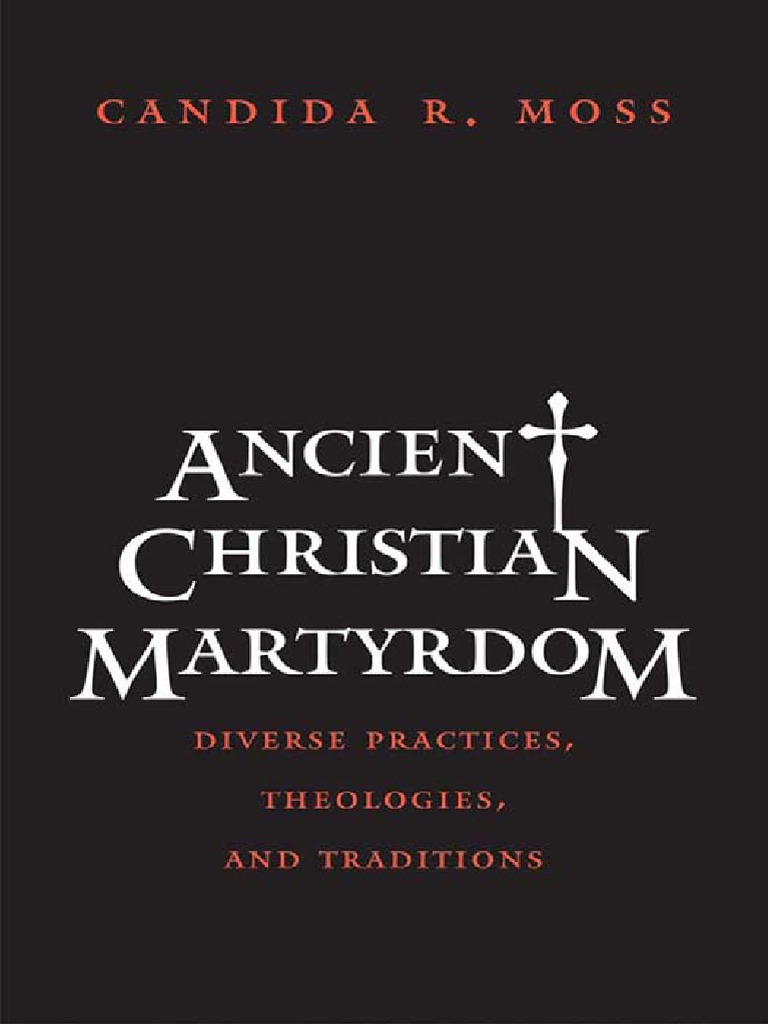 CANDIDA R. MOSS

ANCIENT
CHRISTIAN
MARTYRDOM

DIVERSE PRACTICES,
THEOLOGIES,
AND TRADITIONS